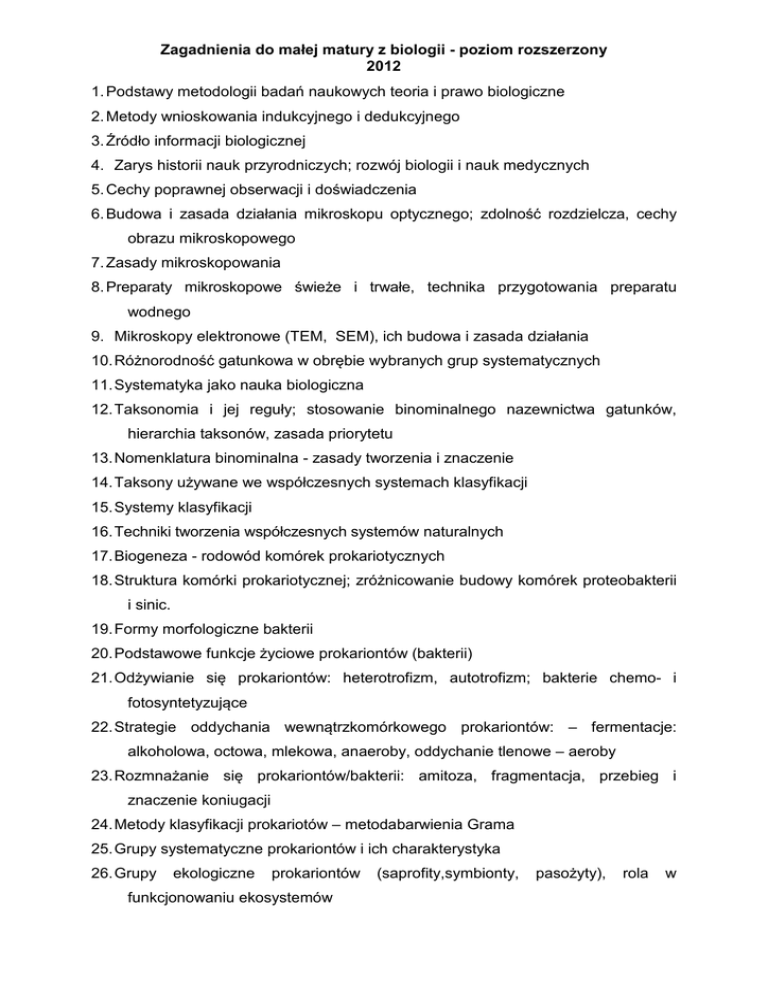 Zagadnienia do małej matury z biologii - poziom rozszerzony
2012

1. Podstawy metodologii badań naukowych teoria i prawo biologiczne
2. Metody wnioskowania indukcyjnego i dedukcyjnego
3. Źródło informacji biologicznej
4. Zarys historii nauk przyrodniczych; rozwój biologii i nauk medycznych
5. Cechy poprawnej obserwacji i doświadczenia
6. Budowa i zasada działania mikroskopu optycznego; zdolność rozdzielcza, cechy obrazu mikroskopowego
7. Zasady mikroskopowania
8. Preparaty mikroskopowe świeże i trwałe, technika przygotowania preparatu wodnego
9. Mikroskopy elektronowe (TEM, SEM), ich budowa i zasada działania
10. Różnorodność gatunkowa w obrębie wybranych grup systematycznych
11. Systematyka jako nauka biologiczna
12. Taksonomia i jej reguły; stosowanie binominalnego nazewnictwa gatunków, hierarchia taksonów, zasada priorytetu
13. Nomenklatura binominalna - zasady tworzenia i znaczenie
14. Taksony używane we współczesnych systemach klasyfikacji
15. Systemy klasyfikacji
16. Techniki tworzenia współczesnych systemów naturalnych
17. Biogeneza - rodowód komórek prokariotycznych
18. Struktura komórki prokariotycznej; zróżnicowanie budowy komórek proteobakterii i sinic.
19. Formy morfologiczne bakterii
20. Podstawowe funkcje życiowe prokariontów (bakterii)
21. Odżywianie się prokariontów: heterotrofizm, autotrofizm; bakterie chemo- i fotosyntetyzujące
22. Strategie oddychania wewnątrzkomórkowego prokariontów: – fermentacje: alkoholowa, octowa, mlekowa, anaeroby, oddychanie tlenowe – aeroby
23. Rozmnażanie się prokariontów/bakterii: amitoza, fragmentacja, przebieg i znaczenie koniugacji
24. Metody klasyfikacji prokariotów – metodabarwienia Grama
25. Grupy systematyczne prokariontów i ich charakterystyka
26. Grupy ekologiczne prokariontów (saprofity,symbionty, pasożyty), rola w funkcjonowaniu ekosystemów